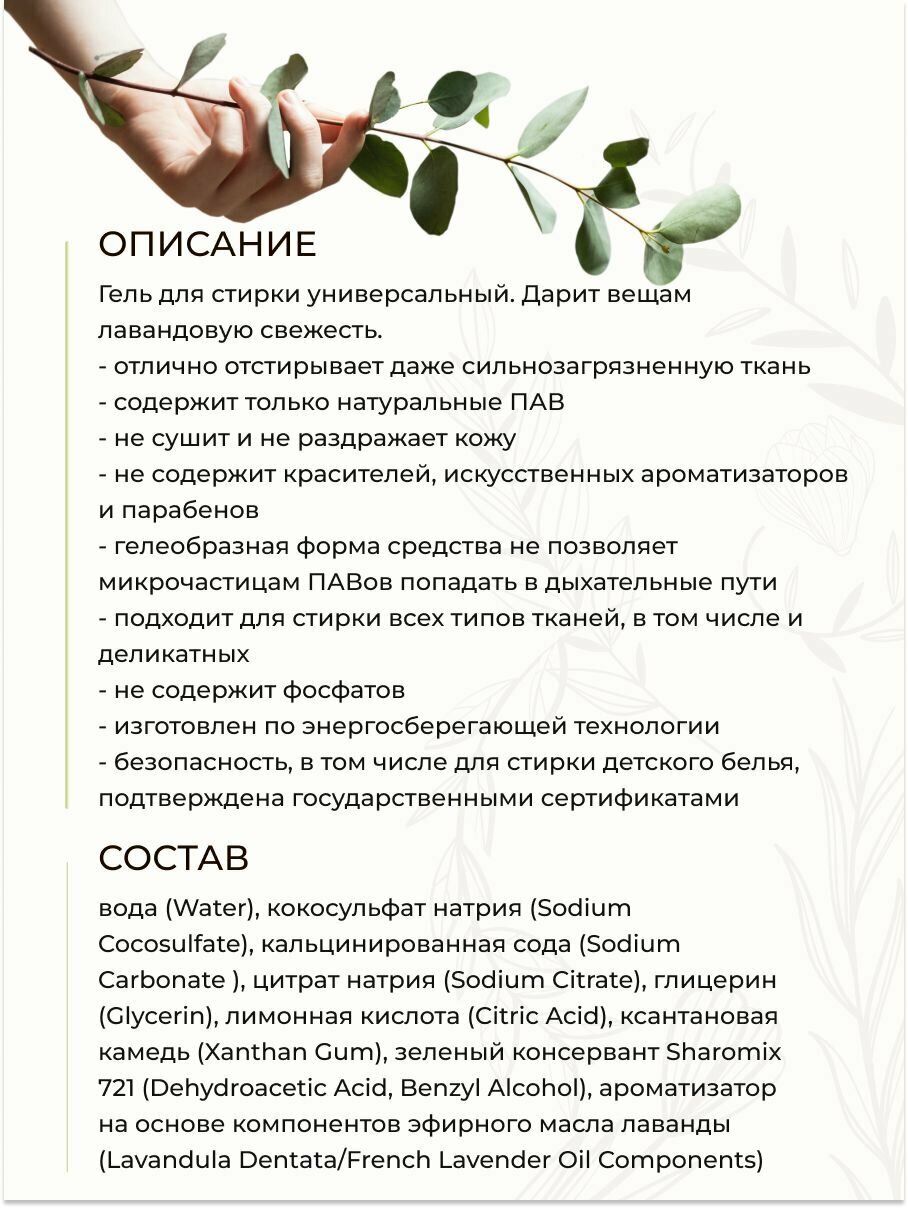 ОПИСАНИЕ

Гель для стирки универсальный. Дарит вещам лавандовую свежесть.
- отлично отстирывает даже сильнозагрязненную ткань
- содержит только натуральные ПАВ
- не сушит и не раздражает кожу
- не содержит красителей, искусственных ароматизаторов и парабенов
- гелеобразная форма средства не позволяет микрочастицам ПАВов попадать в дыхательные пути
- подходит для стирки всех типов тканей, в том числе и деликатных
- не содержит фосфатов
- изготовлен по энергосберегающей технологии
- безопасность, в том числе для стирки детского белья, подтверждена государственными сертификатами

СОСТАВ

вода (Water), кокосульфат натрия (Sodium Cocosulfate), кальцинированная сода (Sodium Carbonate ), цитрат натрия (Sodium Citrate), глицерин (Glycerin), лимонная кислота (Citric Acid), ксантановая камедь (Xanthan Gum), зеленый консервант Sharomix 721 (Dehydroacetic Acid, Benzyl Alcohol), ароматизатор на основе компонентов эфирного масла лаванды (Lavandula Dentata/French Lavender Oil Components)